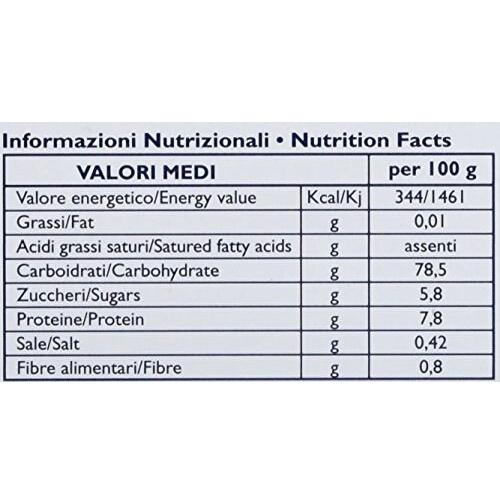 Informazioni Nutrizionali • Nutrition Facts

| VALORI MEDI | | per 100 g |
|---|---|---|
| Valore energetico/Energy value | Kcal/Kj | 344/1461 |
| Grassi/Fat | g | 0,01 |
| Acidi grassi saturi/Satured fatty acids | g | assenti |
| Carboidrati/Carbohydrate | g | 78,5 |
| Zuccheri/Sugars | g | 5,8 |
| Proteine/Protein | g | 7,8 |
| Sale/Salt | g | 0,42 |
| Fibre alimentari/Fibre | g | 0,8 |